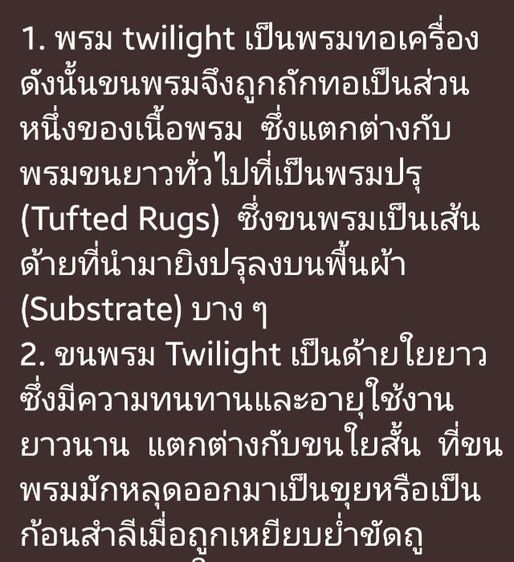 1. พรม twilight เป็นพรมทอเครื่อง ดังนั้นขนพรมจึงถูกถักทอเป็นส่วนหนึ่งของเนื้อพรม ซึ่งแตกต่างกับพรมขนยาวทั่วไปที่เป็นพรมปรุ (Tufted Rugs) ซึ่งขนพรมเป็นเส้นด้ายที่นำมายิงปรุลงบนพื้นผ้า (Substrate) บาง ๆ
2. ขนพรม Twilight เป็นด้ายใยยาว ซึ่งมีความทนทานและอายุใช้งานยาวนาน แตกต่างกับขนใยสั้น ที่ขนพรมมักหลุดออกมาเป็นขุยหรือเป็นก้อนสำลีเมื่อถูกเหยียบย่ำขัดถู